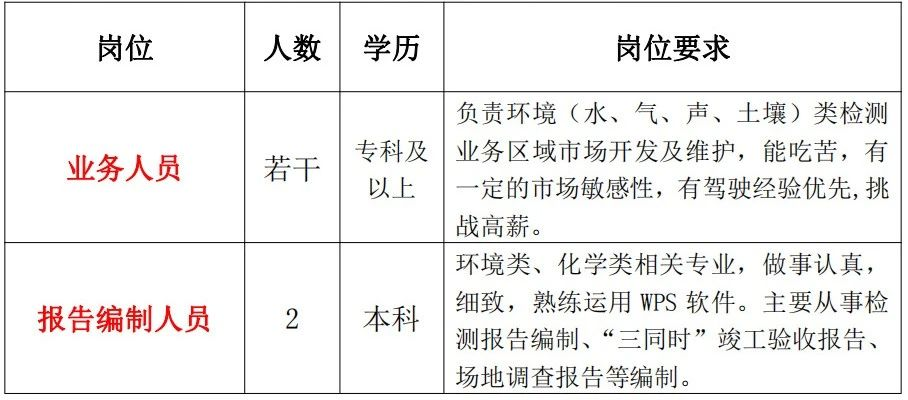 | 岗位 | 人数 | 学历 | 岗位要求 |
|---|---|---|---|
| 业务人员 | 若干 | 专科及以上 | 负责环境（水、气、声、土壤）类检测业务区域市场开发及维护，能吃苦，有一定的市场敏感性，有驾驶经验优先,挑战高薪。 |
| 报告编制人员 | 2 | 本科 | 环境类、化学类相关专业，做事认真，细致，熟练运用WPS软件。主要从事检测报告编制、“三同时”竣工验收报告、场地调查报告等编制。 |